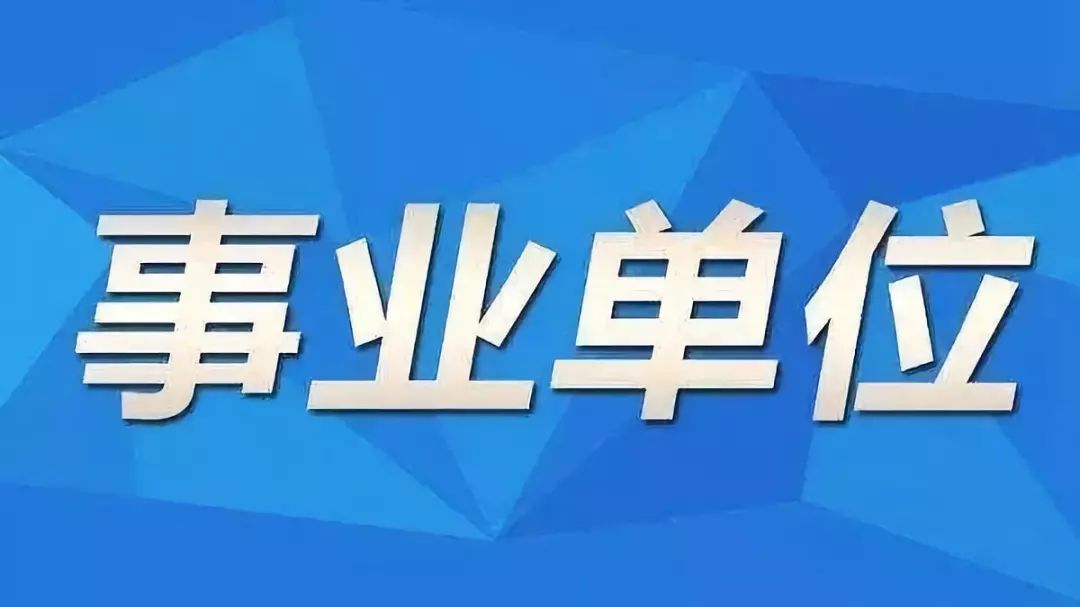 事业单位